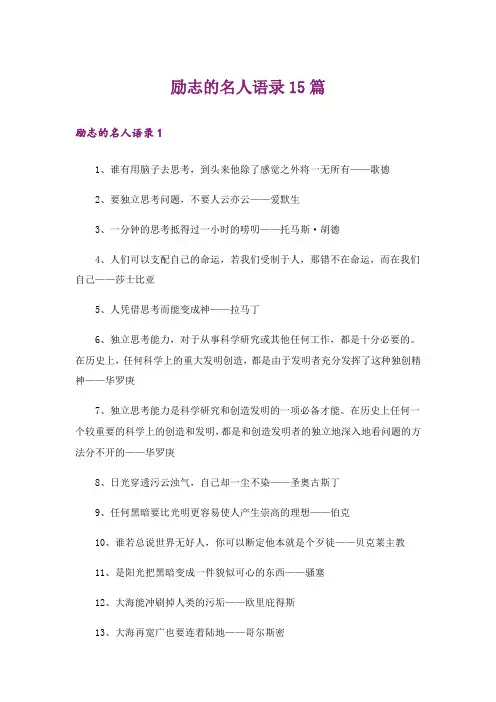 励志的名人语录15篇

励志的名人语录1

1、谁有用脑子去思考，到头来他除了感觉之外将一无所有——歌德

2、要独立思考问题，不要人云亦云——爱默生

3、一分钟的思考抵得过一小时的唠叨——托马斯·胡德

4、人们可以支配自己的命运，若我们受制于人，那错不在命运，而在我们自己——莎士比亚

5、人凭借思考而能变成神——拉马丁

6、独立思考能力，对于从事科学研究或其他任何工作，都是十分必要的。在历史上，任何科学上的重大发明创造，都是由于发明者充分发挥了这种独创精神——华罗庚

7、独立思考能力是科学研究和创造发明的一项必备才能。在历史上任何一个较重要的科学上的创造和发明，都是和创造发明者的独立地深入地看问题的方法分不开的——华罗庚

8、日光穿透污云浊气，自己却一尘不染——圣奥古斯丁

9、任何黑暗要比光明更容易使人产生崇高的理想——伯克

10、谁若总说世界无好人，你可以断定他本就是个歹徒——贝克莱主教

11、是阳光把黑暗变成一件貌似可心的东西——骚塞

12、大海能冲刷掉人类的污垢——欧里庇得斯

13、大海再宽广也要连着陆地——哥尔斯密